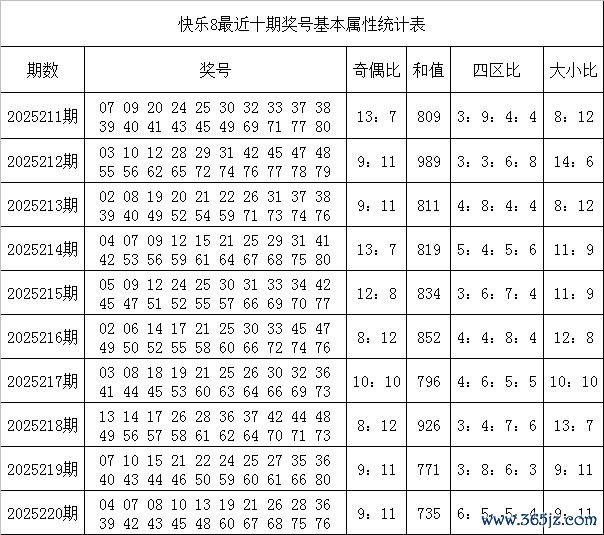 快乐8最近十期奖号基本属性统计表

| 期数 | 奖号 | 奇偶比 | 和值 | 四区比 | 大小比 |
|---|---|---|---|---|---|
| 2025211期 | 07 09 20 24 25 30 32 33 37 38 39 40 41 43 45 49 69 71 77 80 | 13：7 | 809 | 3：9：4：4 | 8：12 |
| 2025212期 | 03 10 12 28 29 31 42 45 47 48 55 56 62 65 72 74 76 77 78 79 | 9：11 | 989 | 3：3：6：8 | 14：6 |
| 2025213期 | 02 08 19 20 21 22 26 31 37 38 39 40 49 52 54 59 71 73 74 76 | 9：11 | 811 | 4：8：4：4 | 8：12 |
| 2025214期 | 04 07 09 12 15 21 25 29 31 41 42 53 56 59 61 64 67 68 75 80 | 13：7 | 819 | 5：4：5：6 | 11：9 |
| 2025215期 | 05 09 12 24 25 30 31 33 34 42 45 47 51 52 55 57 66 69 70 77 | 12：8 | 834 | 3：6：7：4 | 11：9 |
| 2025216期 | 02 06 14 17 21 25 30 33 45 47 49 50 52 55 58 60 66 72 74 76 | 8：12 | 852 | 4：4：8：4 | 12：8 |
| 2025217期 | 03 08 18 19 21 25 26 30 32 36 41 44 45 53 60 63 64 66 69 73 | 10：10 | 796 | 4：6：5：5 | 10：10 |
| 2025218期 | 13 14 17 26 28 36 37 42 44 48 49 56 57 58 61 62 64 70 71 73 | 8：12 | 926 | 3：4：7：6 | 13：7 |
| 2025219期 | 07 10 15 21 22 24 25 27 35 36 40 43 44 46 50 59 60 61 66 80 | 9：11 | 771 | 3：8：6：3 | 9：11 |
| 2025220期 | 04 07 08 10 13 19 21 26 28 36 39 42 43 45 48 60 67 68 75 76 | 9：11 | 735 | 6：5：5：4 | 9：11 |

www.365jz.com